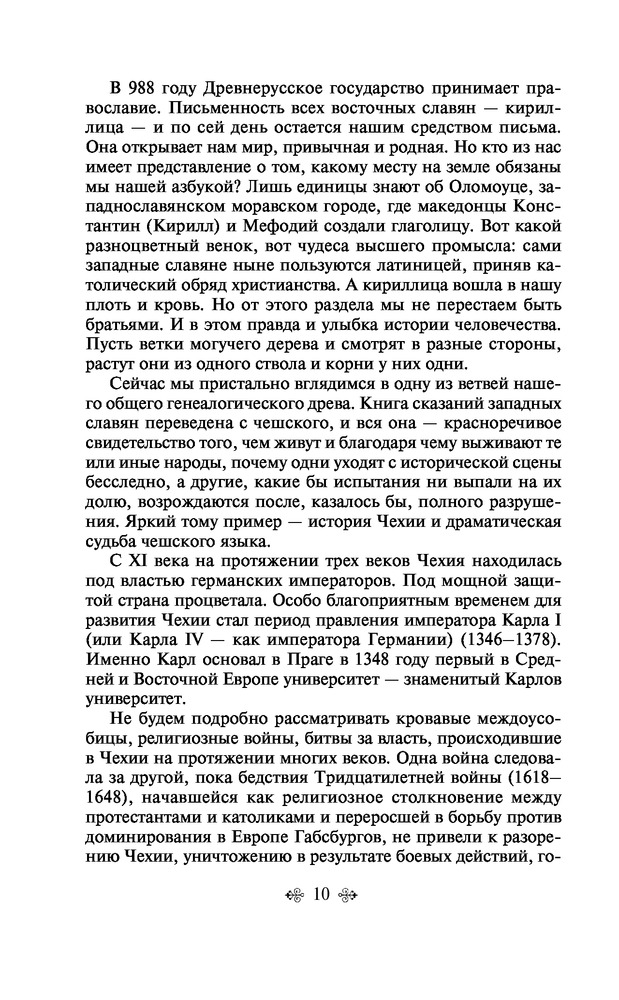 В 988 году Древнерусское государство принимает православие. Письменность всех восточных славян — кириллица — и по сей день остается нашим средством письма. Она открывает нам мир, привычная и родная. Но кто из нас имеет представление о том, какому месту на земле обязаны мы нашей азбукой? Лишь единицы знают об Оломоуце, западнославянском моравском городе, где македонцы Константин (Кирилл) и Мефодий создали глаголицу. Вот какой разноцветный венок, вот чудеса высшего промысла: сами западные славяне ныне пользуются латиницей, приняв католический обряд христианства. А кириллица вошла в нашу плоть и кровь. Но от этого раздела мы не перестаем быть братьями. И в этом правда и улыбка истории человечества. Пусть ветки могучего дерева и смотрят в разные стороны, растут они из одного ствола и корни у них одни.

Сейчас мы пристально вглядимся в одну из ветвей нашего общего генеалогического древа. Книга сказаний западных славян переведена с чешского, и вся она — красноречивое свидетельство того, чем живут и благодаря чему выживают те или иные народы, почему одни уходят с исторической сцены бесследно, а другие, какие бы испытания ни выпали на их долю, возрождаются после, казалось бы, полного разрушения. Яркий тому пример — история Чехии и драматическая судьба чешского языка.

С XI века на протяжении трех веков Чехия находилась под властью германских императоров. Под мощной защитой страна процветала. Особо благоприятным временем для развития Чехии стал период правления императора Карла I (или Карла IV — как императора Германии) (1346–1378). Именно Карл основал в Праге в 1348 году первый в Средней и Восточной Европе университет — знаменитый Карлов университет.

Не будем подробно рассматривать кровавые междоусобицы, религиозные войны, битвы за власть, происходившие в Чехии на протяжении многих веков. Одна война следовала за другой, пока бедствия Тридцатилетней войны (1618–1648), начавшейся как религиозное столкновение между протестантами и католиками и переросшей в борьбу против доминирования в Европе Габсбургов, не привели к разорению Чехии, уничтожению в результате боевых действий, го-

10